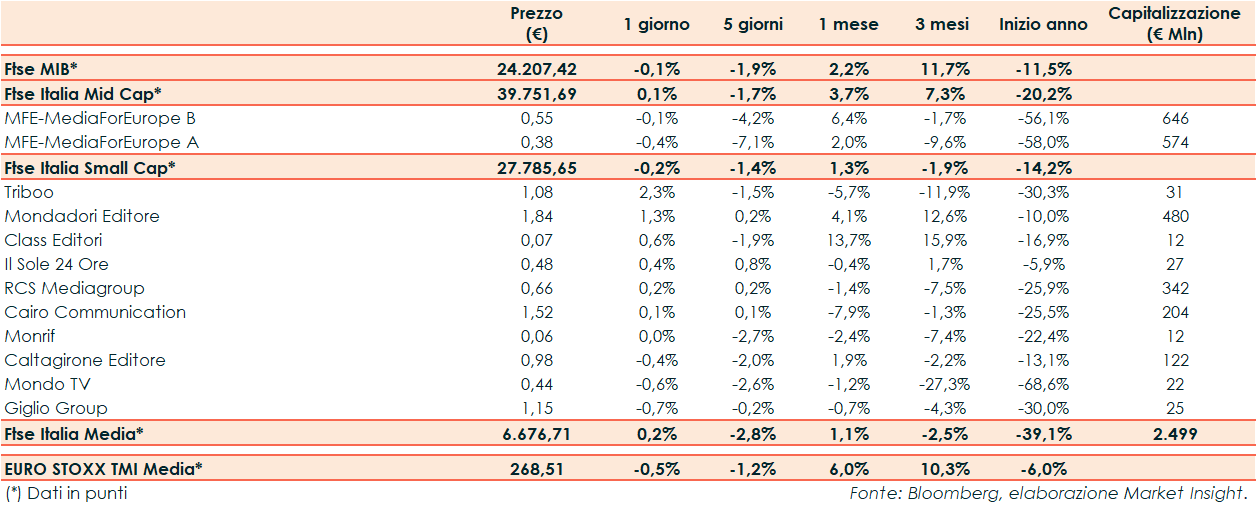 | | Prezzo (€) | 1 giorno | 5 giorni | 1 mese | 3 mesi | Inizio anno | Capitalizzazione (€ Mln) |
|---|---|---|---|---|---|---|---|
| Ftse MIB* | 24.207,42 | -0,1% | -1,9% | 2,2% | 11,7% | -11,5% | |
| Ftse Italia Mid Cap* | 39.751,69 | 0,1% | -1,7% | 3,7% | 7,3% | -20,2% | |
| MFE-MediaForEurope B | 0,55 | -0,1% | -4,2% | 6,4% | -1,7% | -56,1% | 646 |
| MFE-MediaForEurope A | 0,38 | -0,4% | -7,1% | 2,0% | -9,6% | -58,0% | 574 |
| Ftse Italia Small Cap* | 27.785,65 | -0,2% | -1,4% | 1,3% | -1,9% | -14,2% | |
| Triboo | 1,08 | 2,3% | -1,5% | -5,7% | -11,9% | -30,3% | 31 |
| Mondadori Editore | 1,84 | 1,3% | 0,2% | 4,1% | 12,6% | -10,0% | 480 |
| Class Editori | 0,07 | 0,6% | -1,9% | 13,7% | 15,9% | -16,9% | 12 |
| Il Sole 24 Ore | 0,48 | 0,4% | 0,8% | -0,4% | 1,7% | -5,9% | 27 |
| RCS Mediagroup | 0,66 | 0,2% | 0,2% | -1,4% | -7,5% | -25,9% | 342 |
| Cairo Communication | 1,52 | 0,1% | 0,1% | -7,9% | -1,3% | -25,5% | 204 |
| Monrif | 0,06 | 0,0% | -2,7% | -2,4% | -7,4% | -22,4% | 12 |
| Caltagirone Editore | 0,98 | -0,4% | -2,0% | 1,9% | -2,2% | -13,1% | 122 |
| Mondo TV | 0,44 | -0,6% | -2,6% | -1,2% | -27,3% | -68,6% | 22 |
| Giglio Group | 1,15 | -0,7% | -0,2% | -0,7% | -4,3% | -30,0% | 25 |
| Ftse Italia Media* | 6.676,71 | 0,2% | -2,8% | 1,1% | -2,5% | -39,1% | 2.499 |
| EURO STOXX TMI Media* | 268,51 | -0,5% | -1,2% | 6,0% | 10,3% | -6,0% | |

(*) Dati in punti

Fonte: Bloomberg, elaborazione Market Insight.